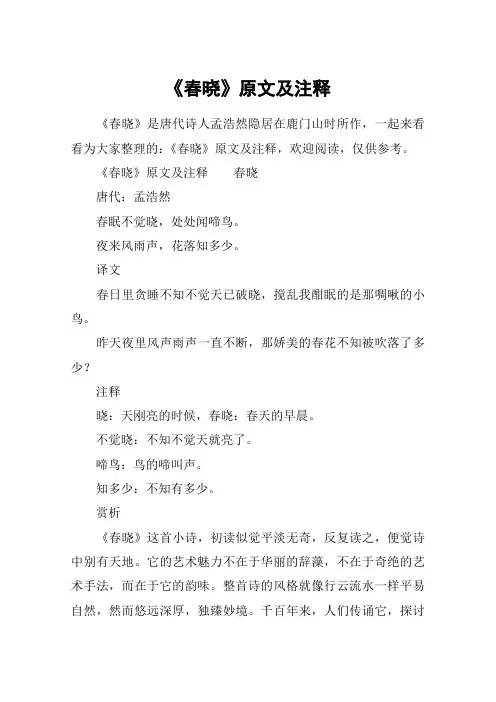 《春晓》原文及注释

《春晓》是唐代诗人孟浩然隐居在鹿门山时所作，一起来看看为大家整理的:《春晓》原文及注释，欢迎阅读，仅供参考。

《春晓》原文及注释　　春晓

唐代：孟浩然

春眠不觉晓，处处闻啼鸟。

夜来风雨声，花落知多少。

译文

春日里贪睡不知不觉天已破晓，搅乱我酣眠的是那啁啾的小鸟。

昨天夜里风声雨声一直不断，那娇美的春花不知被吹落了多少？

注释

晓：天刚亮的时候，春晓：春天的早晨。

不觉晓：不知不觉天就亮了。

啼鸟：鸟的啼叫声。

知多少：不知有多少。

赏析

《春晓》这首小诗，初读似觉平淡无奇，反复读之，便觉诗中别有天地。它的艺术魅力不在于华丽的辞藻，不在于奇绝的艺术手法，而在于它的韵味。整首诗的风格就像行云流水一样平易自然，然而悠远深厚，独臻妙境。千百年来，人们传诵它，探讨